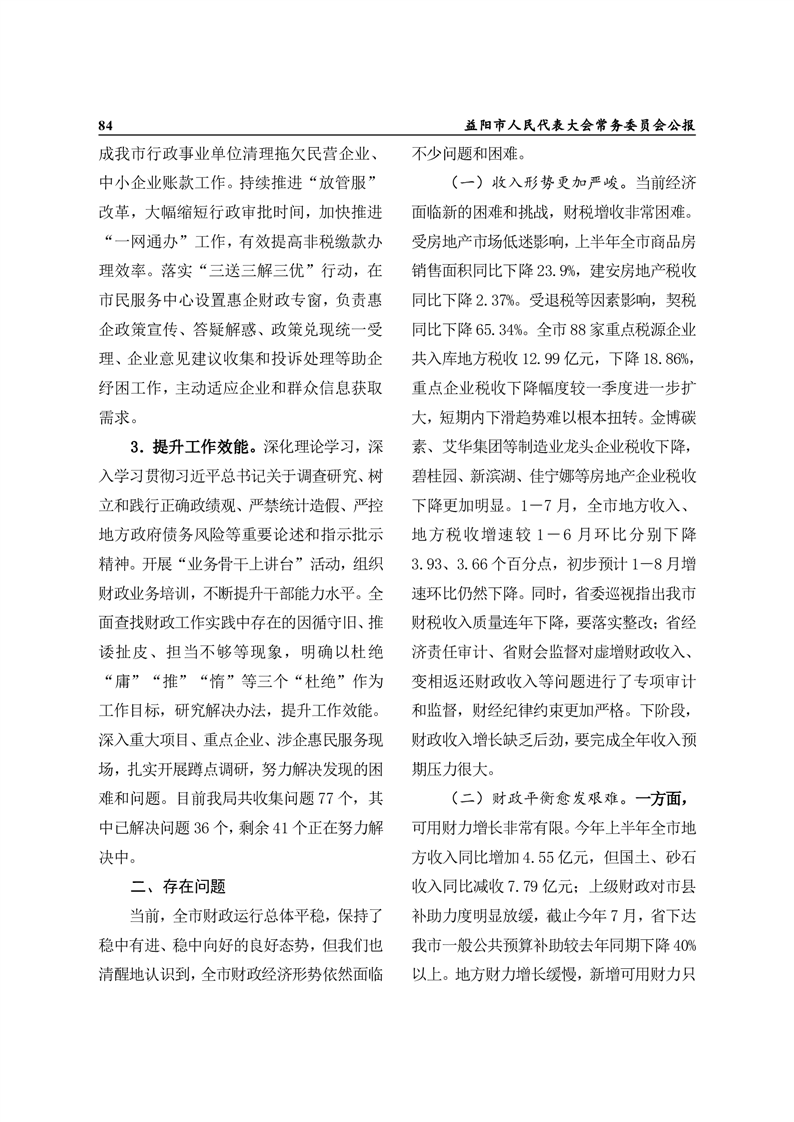 84　　益阳市人民代表大会常务委员会公报

成我市行政事业单位清理拖欠民营企业、中小企业账款工作。持续推进“放管服”改革，大幅缩短行政审批时间，加快推进“一网通办”工作，有效提高非税缴款办理效率。落实“三送三解三优”行动，在市民服务中心设置惠企财政专窗，负责惠企政策宣传、答疑解惑、政策兑现统一受理、企业意见建议收集和投诉处理等助企纾困工作，主动适应企业和群众信息获取需求。

3．提升工作效能。深化理论学习，深入学习贯彻习近平总书记关于调查研究、树立和践行正确政绩观、严禁统计造假、严控地方政府债务风险等重要论述和指示批示精神。开展“业务骨干上讲台”活动，组织财政业务培训，不断提升干部能力水平。全面查找财政工作实践中存在的因循守旧、推诿扯皮、担当不够等现象，明确以杜绝“庸”“推”“惰”等三个“杜绝”作为工作目标，研究解决办法，提升工作效能。深入重大项目、重点企业、涉企惠民服务现场，扎实开展蹲点调研，努力解决发现的困难和问题。目前我局共收集问题77个，其中已解决问题36个，剩余41个正在努力解决中。

二、存在问题

当前，全市财政运行总体平稳，保持了稳中有进、稳中向好的良好态势，但我们也清醒地认识到，全市财政经济形势依然面临不少问题和困难。

（一）收入形势更加严峻。当前经济面临新的困难和挑战，财税增收非常困难。受房地产市场低迷影响，上半年全市商品房销售面积同比下降23.9%，建安房地产税收同比下降2.37%。受退税等因素影响，契税同比下降65.34%。全市88家重点税源企业共入库地方税收12.99亿元，下降18.86%，重点企业税收下降幅度较一季度进一步扩大，短期内下滑趋势难以根本扭转。金博碳素、艾华集团等制造业龙头企业税收下降，碧桂园、新滨湖、佳宁娜等房地产企业税收下降更加明显。1－7月，全市地方收入、地方税收增速较1－6月环比分别下降3.93、3.66个百分点，初步预计1－8月增速环比仍然下降。同时，省委巡视指出我市财税收入质量连年下降，要落实整改；省经济责任审计、省财会监督对虚增财政收入、变相返还财政收入等问题进行了专项审计和监督，财经纪律约束更加严格。下阶段，财政收入增长缺乏后劲，要完成全年收入预期压力很大。

（二）财政平衡愈发艰难。一方面，可用财力增长非常有限。今年上半年全市地方收入同比增加4.55亿元，但国土、砂石收入同比减收7.79亿元；上级财政对市县补助力度明显放缓，截止今年7月，省下达我市一般公共预算补助较去年同期下降40%以上。地方财力增长缓慢，新增可用财力只